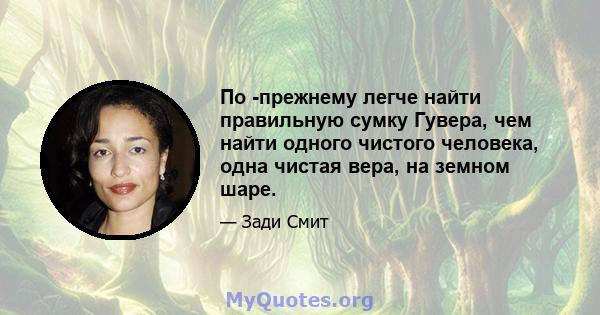 По -прежнему легче найти правильную сумку Гувера, чем найти одного чистого человека, одна чистая вера, на земном шаре.

— Зади Смит

MyQuotes.org